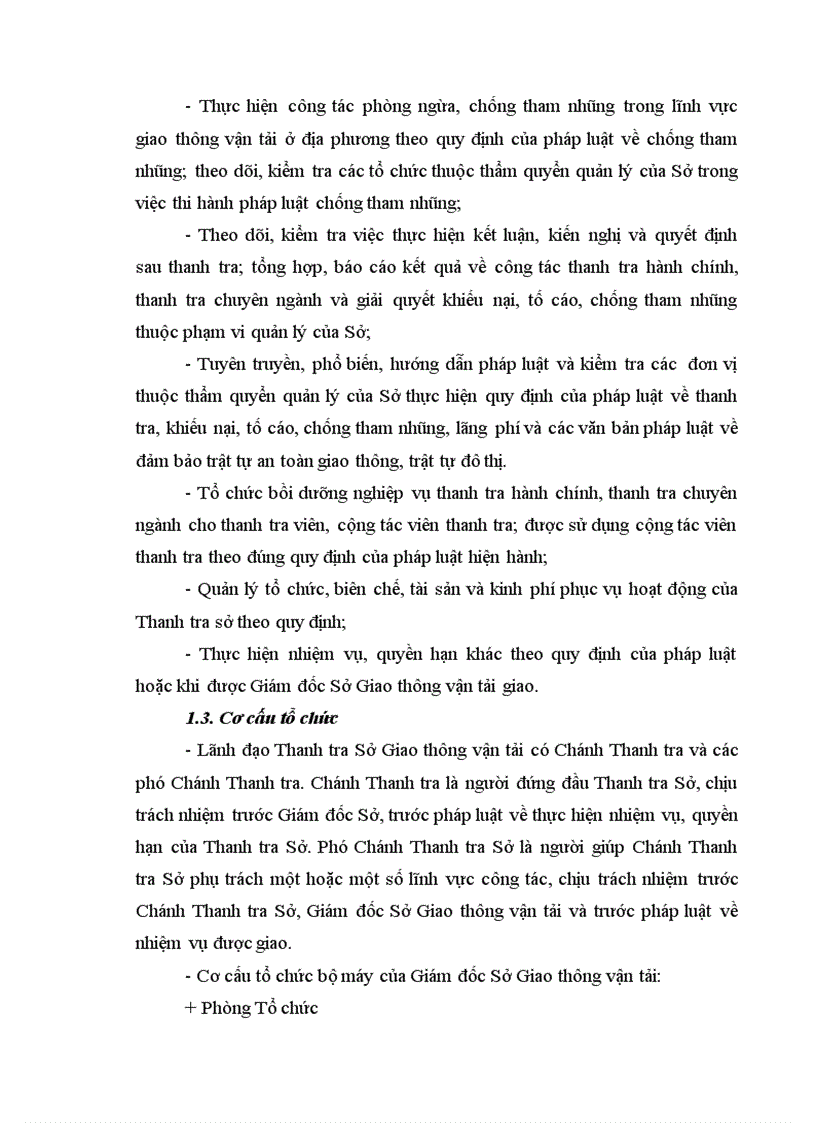 - Thực hiện công tác phòng ngừa, chống tham nhũng trong lĩnh vực giao thông vận tải ở địa phương theo quy định của pháp luật về chống tham nhũng; theo dõi, kiểm tra các tổ chức thuộc thẩm quyền quản lý của Sở trong việc thi hành pháp luật chống tham nhũng;

- Theo dõi, kiểm tra việc thực hiện kết luận, kiến nghị và quyết định sau thanh tra; tổng hợp, báo cáo kết quả về công tác thanh tra hành chính, thanh tra chuyên ngành và giải quyết khiếu nại, tố cáo, chống tham nhũng thuộc phạm vi quản lý của Sở;

- Tuyên truyền, phổ biến, hướng dẫn pháp luật và kiểm tra các đơn vị thuộc thẩm quyền quản lý của Sở thực hiện quy định của pháp luật về thanh tra, khiếu nại, tố cáo, chống tham nhũng, lãng phí và các văn bản pháp luật về đảm bảo trật tự an toàn giao thông, trật tự đô thị.

- Tổ chức bồi dưỡng nghiệp vụ thanh tra hành chính, thanh tra chuyên ngành cho thanh tra viên, cộng tác viên thanh tra; được sử dụng cộng tác viên thanh tra theo đúng quy định của pháp luật hiện hành;

- Quản lý tổ chức, biên chế, tài sản và kinh phí phục vụ hoạt động của Thanh tra sở theo quy định;

- Thực hiện nhiệm vụ, quyền hạn khác theo quy định của pháp luật hoặc khi được Giám đốc Sở Giao thông vận tải giao.

1.3. Cơ cấu tổ chức

- Lãnh đạo Thanh tra Sở Giao thông vận tải có Chánh Thanh tra và các phó Chánh Thanh tra. Chánh Thanh tra là người đứng đầu Thanh tra Sở, chịu trách nhiệm trước Giám đốc Sở, trước pháp luật về thực hiện nhiệm vụ, quyền hạn của Thanh tra Sở. Phó Chánh Thanh tra Sở là người giúp Chánh Thanh tra Sở phụ trách một hoặc một số lĩnh vực công tác, chịu trách nhiệm trước Chánh Thanh tra Sở, Giám đốc Sở Giao thông vận tải và trước pháp luật về nhiệm vụ được giao.

- Cơ cấu tổ chức bộ máy của Giám đốc Sở Giao thông vận tải:

+ Phòng Tổ chức